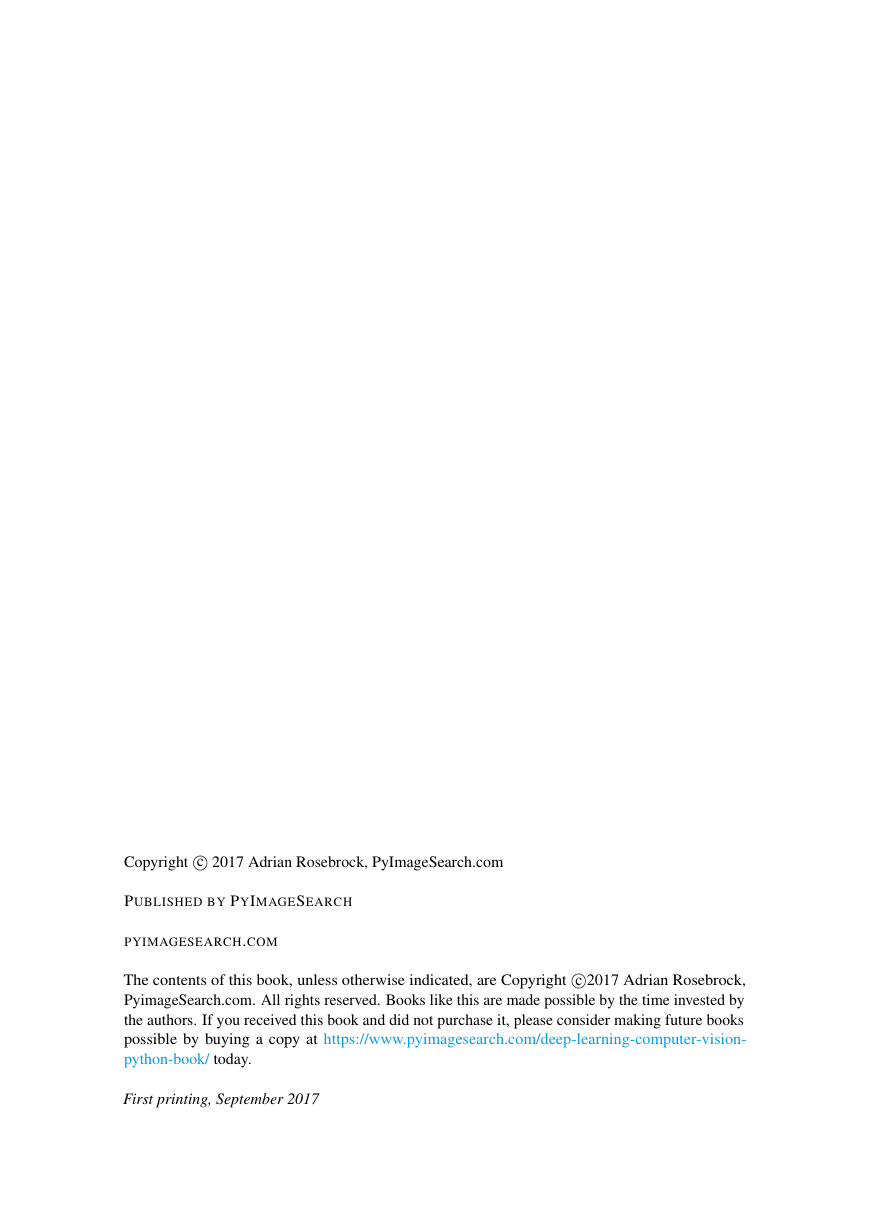 Copyright © 2017 Adrian Rosebrock, PyImageSearch.com

PUBLISHED BY PYIMAGESEARCH

PYIMAGESEARCH.COM

The contents of this book, unless otherwise indicated, are Copyright ©2017 Adrian Rosebrock, PyimageSearch.com. All rights reserved. Books like this are made possible by the time invested by the authors. If you received this book and did not purchase it, please consider making future books possible by buying a copy at https://www.pyimagesearch.com/deep-learning-computer-vision-python-book/ today.

First printing, September 2017